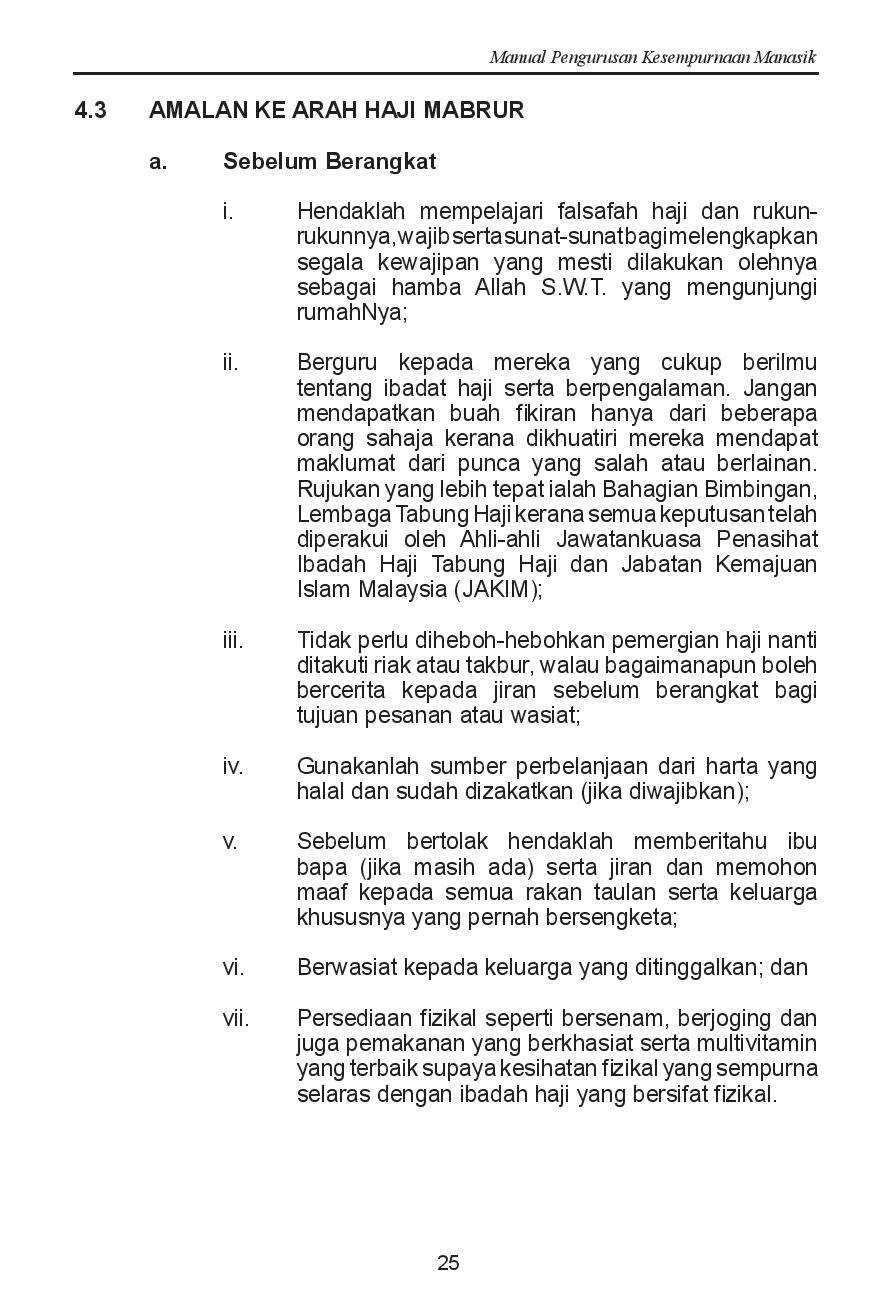 Manual Pengurusan Kesempurnaan Manasik

4.3 AMALAN KE ARAH HAJI MABRUR

a. Sebelum Berangkat

i. Hendaklah mempelajari falsafah haji dan rukun-rukunnya, wajib serta sunat-sunat bagi melengkapkan segala kewajipan yang mesti dilakukan olehnya sebagai hamba Allah S.W.T. yang mengunjungi rumahNya;

ii. Berguru kepada mereka yang cukup berilmu tentang ibadat haji serta berpengalaman. Jangan mendapatkan buah fikiran hanya dari beberapa orang sahaja kerana dikhuatiri mereka mendapat maklumat dari punca yang salah atau berlainan. Rujukan yang lebih tepat ialah Bahagian Bimbingan, Lembaga Tabung Haji kerana semua keputusan telah diperakui oleh Ahli-ahli Jawatankuasa Penasihat Ibadah Haji Tabung Haji dan Jabatan Kemajuan Islam Malaysia (JAKIM);

iii. Tidak perlu diheboh-hebohkan pemergian haji nanti ditakuti riak atau takbur, walau bagaimanapun boleh bercerita kepada jiran sebelum berangkat bagi tujuan pesanan atau wasiat;

iv. Gunakanlah sumber perbelanjaan dari harta yang halal dan sudah dizakatkan (jika diwajibkan);

v. Sebelum bertolak hendaklah memberitahu ibu bapa (jika masih ada) serta jiran dan memohon maaf kepada semua rakan taulan serta keluarga khususnya yang pernah bersengketa;

vi. Berwasiat kepada keluarga yang ditinggalkan; dan

vii. Persediaan fizikal seperti bersenam, berjoging dan juga pemakanan yang berkhasiat serta multivitamin yang terbaik supaya kesihatan fizikal yang sempurna selaras dengan ibadah haji yang bersifat fizikal.

25